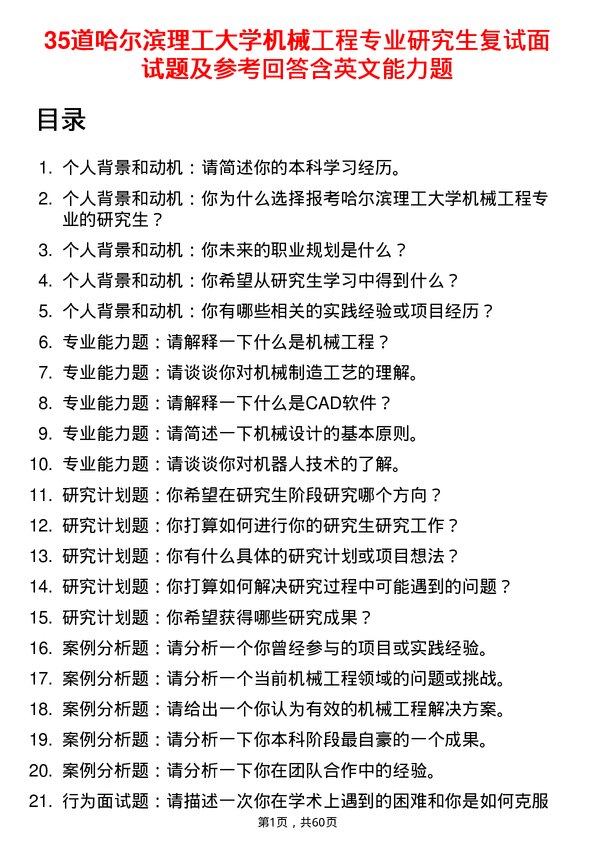 35道哈尔滨理工大学机械工程专业研究生复试面试题及参考回答含英文能力题

目录

1. 个人背景和动机：请简述你的本科学习经历。
2. 个人背景和动机：你为什么选择报考哈尔滨理工大学机械工程专业的研究生？
3. 个人背景和动机：你未来的职业规划是什么？
4. 个人背景和动机：你希望从研究生学习中得到什么？
5. 个人背景和动机：你有哪些相关的实践经验或项目经历？
6. 专业能力题：请解释一下什么是机械工程？
7. 专业能力题：请谈谈你对机械制造工艺的理解。
8. 专业能力题：请解释一下什么是CAD软件？
9. 专业能力题：请简述一下机械设计的基本原则。
10. 专业能力题：请谈谈你对机器人技术的了解。
11. 研究计划题：你希望在研究生阶段研究哪个方向？
12. 研究计划题：你打算如何进行你的研究生研究工作？
13. 研究计划题：你有什么具体的研究计划或项目想法？
14. 研究计划题：你打算如何解决研究过程中可能遇到的问题？
15. 研究计划题：你希望获得哪些研究成果？
16. 案例分析题：请分析一个你曾经参与的项目或实践经验。
17. 案例分析题：请分析一个当前机械工程领域的问题或挑战。
18. 案例分析题：请给出一个你认为有效的机械工程解决方案。
19. 案例分析题：请分析一下你本科阶段最自豪的一个成果。
20. 案例分析题：请分析一下你在团队合作中的经验。
21. 行为面试题：请描述一次你在学术上遇到的困难和你是如何克服

第1页，共60页